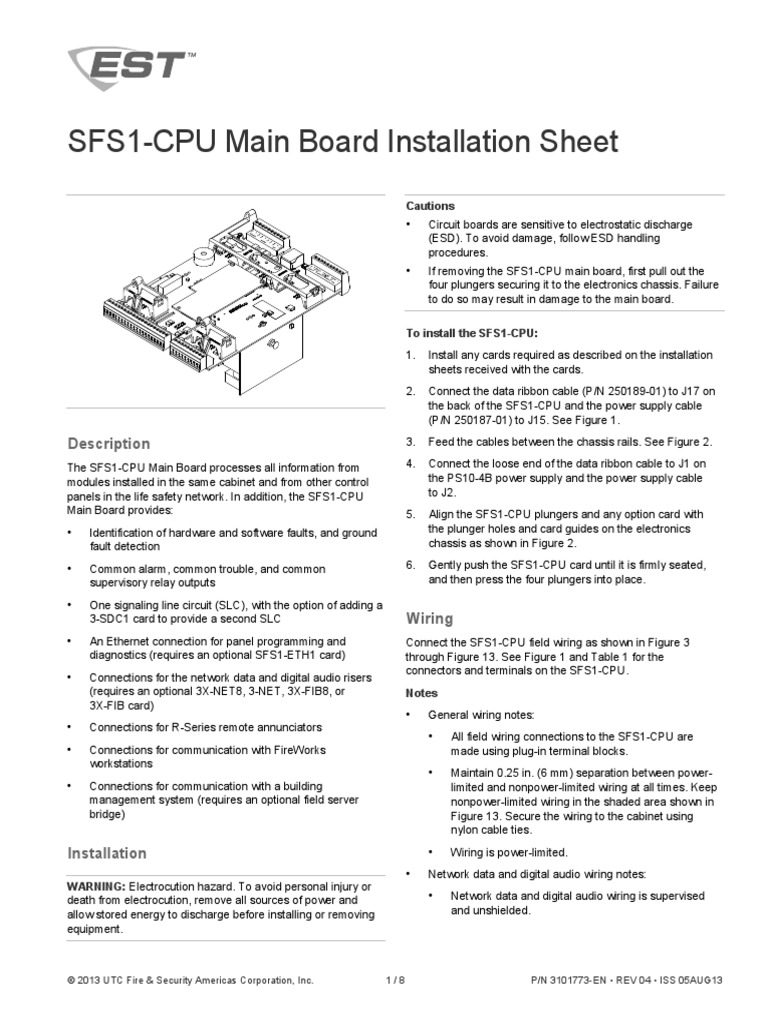 EST™

SFS1-CPU Main Board Installation Sheet

Description

The SFS1-CPU Main Board processes all information from modules installed in the same cabinet and from other control panels in the life safety network. In addition, the SFS1-CPU Main Board provides:

• Identification of hardware and software faults, and ground fault detection

• Common alarm, common trouble, and common supervisory relay outputs

• One signaling line circuit (SLC), with the option of adding a 3-SDC1 card to provide a second SLC

• An Ethernet connection for panel programming and diagnostics (requires an optional SFS1-ETH1 card)

• Connections for the network data and digital audio risers (requires an optional 3X-NET8, 3-NET, 3X-FIB8, or 3X-FIB card)

• Connections for R-Series remote annunciators

• Connections for communication with FireWorks workstations

• Connections for communication with a building management system (requires an optional field server bridge)

Installation

WARNING: Electrocution hazard. To avoid personal injury or death from electrocution, remove all sources of power and allow stored energy to discharge before installing or removing equipment.

Cautions

• Circuit boards are sensitive to electrostatic discharge (ESD). To avoid damage, follow ESD handling procedures.

• If removing the SFS1-CPU main board, first pull out the four plungers securing it to the electronics chassis. Failure to do so may result in damage to the main board.

To install the SFS1-CPU:

1. Install any cards required as described on the installation sheets received with the cards.

2. Connect the data ribbon cable (P/N 250189-01) to J17 on the back of the SFS1-CPU and the power supply cable (P/N 250187-01) to J15. See Figure 1.

3. Feed the cables between the chassis rails. See Figure 2.

4. Connect the loose end of the data ribbon cable to J1 on the PS10-4B power supply and the power supply cable to J2.

5. Align the SFS1-CPU plungers and any option card with the plunger holes and card guides on the electronics chassis as shown in Figure 2.

6. Gently push the SFS1-CPU card until it is firmly seated, and then press the four plungers into place.

Wiring

Connect the SFS1-CPU field wiring as shown in Figure 3 through Figure 13. See Figure 1 and Table 1 for the connectors and terminals on the SFS1-CPU.

Notes

• General wiring notes:

• All field wiring connections to the SFS1-CPU are made using plug-in terminal blocks.

• Maintain 0.25 in. (6 mm) separation between power-limited and nonpower-limited wiring at all times. Keep nonpower-limited wiring in the shaded area shown in Figure 13. Secure the wiring to the cabinet using nylon cable ties.

• Wiring is power-limited.

• Network data and digital audio wiring notes:

• Network data and digital audio wiring is supervised and unshielded.

© 2013 UTC Fire & Security Americas Corporation, Inc. 1 / 8 P/N 3101773-EN • REV 04 • ISS 05AUG13